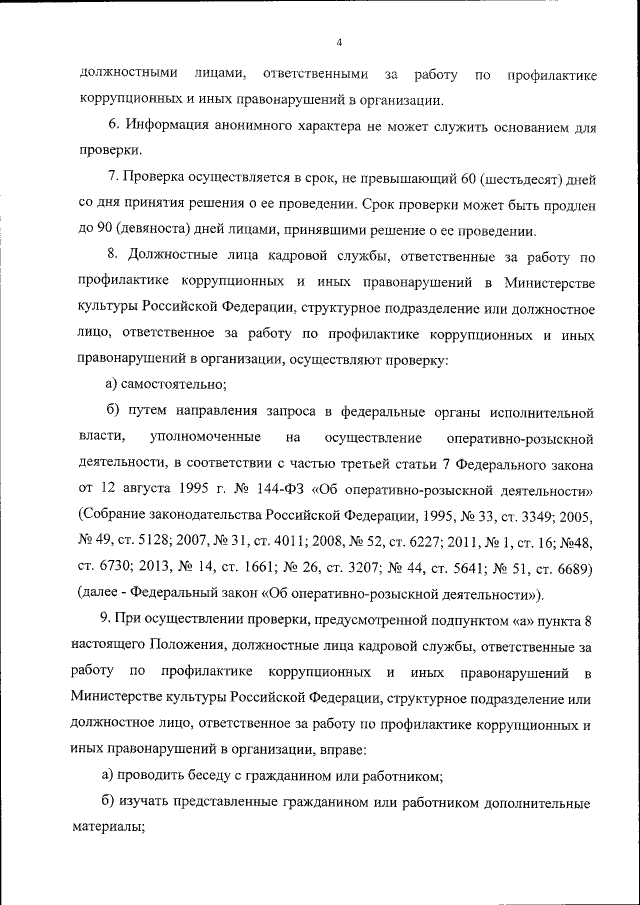 4

должностными лицами, ответственными за работу по профилактике коррупционных и иных правонарушений в организации.

6. Информация анонимного характера не может служить основанием для проверки.

7. Проверка осуществляется в срок, не превышающий 60 (шестьдесят) дней со дня принятия решения о ее проведении. Срок проверки может быть продлен до 90 (девяноста) дней лицами, принявшими решение о ее проведении.

8. Должностные лица кадровой службы, ответственные за работу по профилактике коррупционных и иных правонарушений в Министерстве культуры Российской Федерации, структурное подразделение или должностное лицо, ответственное за работу по профилактике коррупционных и иных правонарушений в организации, осуществляют проверку:

а) самостоятельно;

б) путем направления запроса в федеральные органы исполнительной власти, уполномоченные на осуществление оперативно-розыскной деятельности, в соответствии с частью третьей статьи 7 Федерального закона от 12 августа 1995 г. № 144-ФЗ «Об оперативно-розыскной деятельности» (Собрание законодательства Российской Федерации, 1995, № 33, ст. 3349; 2005, № 49, ст. 5128; 2007, № 31, ст. 4011; 2008, № 52, ст. 6227; 2011, № 1, ст. 16; №48, ст. 6730; 2013, № 14, ст. 1661; № 26, ст. 3207; № 44, ст. 5641; № 51, ст. 6689) (далее - Федеральный закон «Об оперативно-розыскной деятельности»).

9. При осуществлении проверки, предусмотренной подпунктом «а» пункта 8 настоящего Положения, должностные лица кадровой службы, ответственные за работу по профилактике коррупционных и иных правонарушений в Министерстве культуры Российской Федерации, структурное подразделение или должностное лицо, ответственное за работу по профилактике коррупционных и иных правонарушений в организации, вправе:

а) проводить беседу с гражданином или работником;

б) изучать представленные гражданином или работником дополнительные материалы;